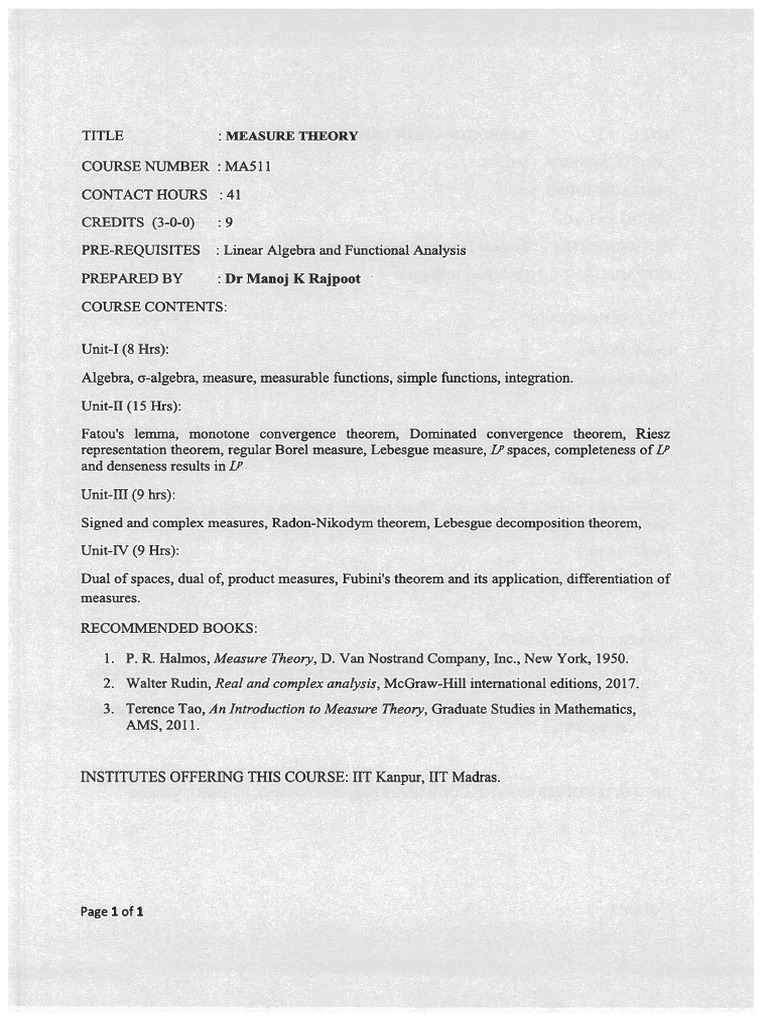 TITLE : MEASURE THEORY

COURSE NUMBER : MA511

CONTACT HOURS : 41

CREDITS (3-0-0) : 9

PRE-REQUISITES : Linear Algebra and Functional Analysis

PREPARED BY : Dr Manoj K Rajpoot

COURSE CONTENTS:

Unit-I (8 Hrs):

Algebra, σ-algebra, measure, measurable functions, simple functions, integration.

Unit-II (15 Hrs):

Fatou's lemma, monotone convergence theorem, Dominated convergence theorem, Riesz representation theorem, regular Borel measure, Lebesgue measure, $L^p$ spaces, completeness of $L^p$ and denseness results in $L^p$

Unit-III (9 hrs):

Signed and complex measures, Radon-Nikodym theorem, Lebesgue decomposition theorem,

Unit-IV (9 Hrs):

Dual of spaces, dual of, product measures, Fubini's theorem and its application, differentiation of measures.

RECOMMENDED BOOKS:

1. P. R. Halmos, Measure Theory, D. Van Nostrand Company, Inc., New York, 1950.
2. Walter Rudin, Real and complex analysis, McGraw-Hill international editions, 2017.
3. Terence Tao, An Introduction to Measure Theory, Graduate Studies in Mathematics, AMS, 2011.

INSTITUTES OFFERING THIS COURSE: IIT Kanpur, IIT Madras.

Page 1 of 1